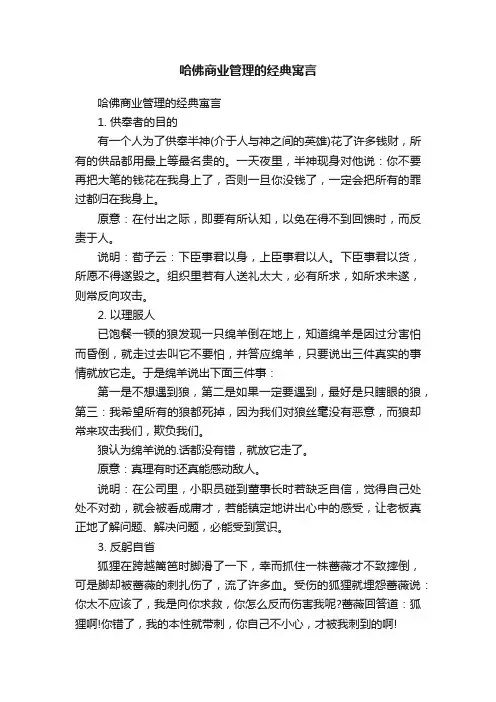 哈佛商业管理的经典寓言

哈佛商业管理的经典寓言

1. 供奉者的目的

有一个人为了供奉半神(介于人与神之间的英雄)花了许多钱财，所有的供品都用最上等最名贵的。一天夜里，半神现身对他说：你不要再把大笔的钱花在我身上了，否则一旦你没钱了，一定会把所有的罪过都归在我身上。

原意：在付出之际，即要有所认知，以免在得不到回馈时，而反责于人。

说明：荀子云：下臣事君以身，上臣事君以人。下臣事君以货，所愿不得遂毁之。组织里若有人送礼太大，必有所求，如所求未遂，则常反向攻击。

2. 以理服人

已饱餐一顿的狼发现一只绵羊倒在地上，知道绵羊是因过分害怕而昏倒，就走过去叫它不要怕，并答应绵羊，只要说出三件真实的事情就放它走。于是绵羊说出下面三件事：

第一是不想遇到狼，第二是如果一定要遇到，最好是只瞎眼的狼，第三：我希望所有的狼都死掉，因为我们对狼丝毫没有恶意，而狼却常来攻击我们，欺负我们。

狼认为绵羊说的.话都没有错，就放它走了。

原意：真理有时还真能感动敌人。

说明：在公司里，小职员碰到董事长时若缺乏自信，觉得自己处处不对劲，就会被看成庸才，若能镇定地讲出心中的感受，让老板真正地了解问题、解决问题，必能受到赏识。

3. 反躬自省

狐狸在跨越篱笆时脚滑了一下，幸而抓住一株蔷薇才不致摔倒，可是脚却被蔷薇的刺扎伤了，流了许多血。受伤的狐狸就埋怨蔷薇说：你太不应该了，我是向你求救，你怎么反而伤害我呢?蔷薇回答道：狐狸啊!你错了，我的本性就带刺，你自己不小心，才被我刺到的啊!